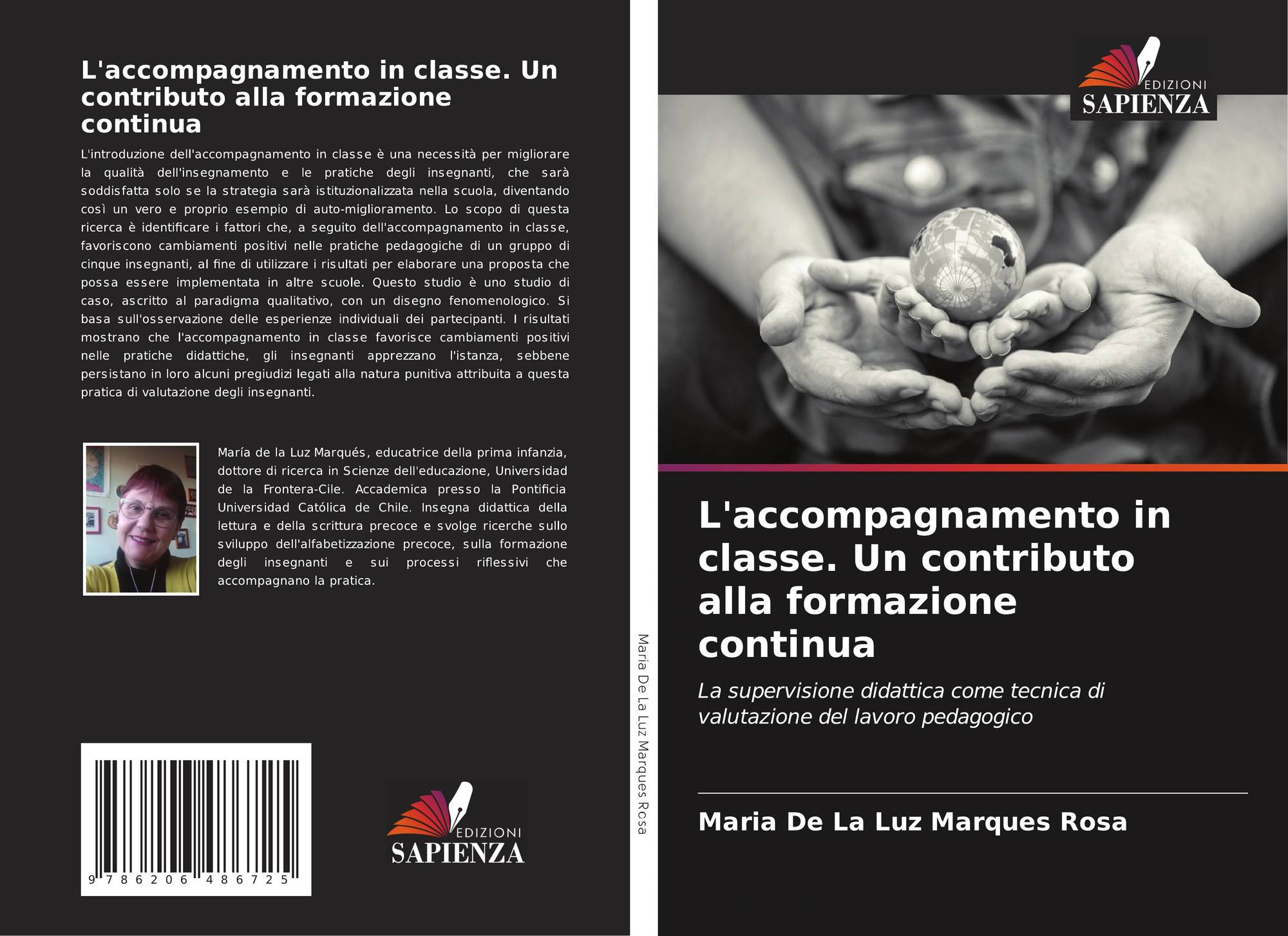 L'accompagnamento in classe. Un contributo alla formazione continua

L'introduzione dell'accompagnamento in classe è una necessità per migliorare la qualità dell'insegnamento e le pratiche degli insegnanti, che sarà soddisfatta solo se la strategia sarà istituzionalizzata nella scuola, diventando così un vero e proprio esempio di auto-miglioramento. Lo scopo di questa ricerca è identificare i fattori che, a seguito dell'accompagnamento in classe, favoriscono cambiamenti positivi nelle pratiche pedagogiche di un gruppo di cinque insegnanti, al fine di utilizzare i risultati per elaborare una proposta che possa essere implementata in altre scuole. Questo studio è uno studio di caso, ascritto al paradigma qualitativo, con un disegno fenomenologico. Si basa sull'osservazione delle esperienze individuali dei partecipanti. I risultati mostrano che l'accompagnamento in classe favorisce cambiamenti positivi nelle pratiche didattiche, gli insegnanti apprezzano l'istanza, sebbene persistano in loro alcuni pregiudizi legati alla natura punitiva attribuita a questa pratica di valutazione degli insegnanti.

María de la Luz Marqués, educatrice della prima infanzia, dottore di ricerca in Scienze dell'educazione, Universidad de la Frontera-Cile. Accademica presso la Pontificia Universidad Católica de Chile. Insegna didattica della lettura e della scrittura precoce e svolge ricerche sullo sviluppo dell'alfabetizzazione precoce, sulla formazione degli insegnanti e sui processi riflessivi che accompagnano la pratica.

9 786206 486725

EDIZIONI SAPIENZA

Maria De La Luz Marques Rosa

EDIZIONI SAPIENZA

L'accompagnamento in classe. Un contributo alla formazione continua

La supervisione didattica come tecnica di valutazione del lavoro pedagogico

Maria De La Luz Marques Rosa